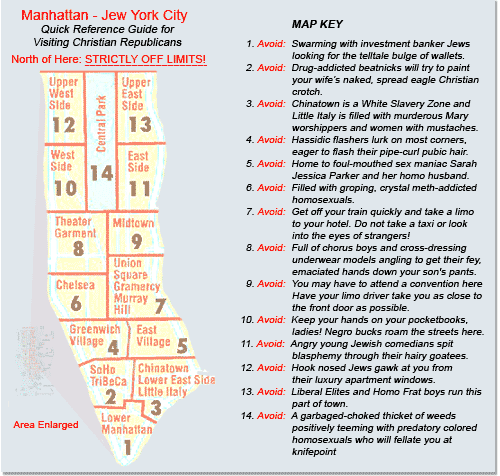 Manhattan - Jew York City
Quick Reference Guide for Visiting Christian Republicans

North of Here: STRICTLY OFF LIMITS!

Upper West Side 12

Central Park 14

Upper East Side 13

West Side 10

East Side 11

Theater Garment 8

Midtown 9

Union Square Gramercy Murray Hill 7

Chelsea 6

Greenwich Village 4

East Village 5

SoHo TriBeCa 2

Chinatown Lower East Side Little Italy 3

Lower Manhattan 1

Area Enlarged

MAP KEY

1. Avoid: Swarming with investment banker Jews looking for the telltale bulge of wallets.
2. Avoid: Drug-addicted beatnicks will try to paint your wife's naked, spread eagle Christian crotch.
3. Avoid: Chinatown is a White Slavery Zone and Little Italy is filled with murderous Mary worshippers and women with mustaches.
4. Avoid: Hassidic flashers lurk on most corners, eager to flash their pipe-curl pubic hair.
5. Avoid: Home to foul-mouthed sex maniac Sarah Jessica Parker and her homo husband.
6. Avoid: Filled with groping, crystal meth-addicted homosexuals.
7. Avoid: Get off your train quickly and take a limo to your hotel. Do not take a taxi or look into the eyes of strangers!
8. Avoid: Full of chorus boys and cross-dressing underwear models angling to get their fey, emaciated hands down your son's pants.
9. Avoid: You may have to attend a convention here Have your limo driver take you as close to the front door as possible.
10. Avoid: Keep your hands on your pocketbooks, ladies! Negro bucks roam the streets here.
11. Avoid: Angry young Jewish comedians spit blasphemy through their hairy goatees.
12. Avoid: Hook nosed Jews gawk at you from their luxury apartment windows.
13. Avoid: Liberal Elites and Homo Frat boys run this part of town.
14. Avoid: A garbaged-choked thicket of weeds positively teeming with predatory colored homosexuals who will fellate you at knifepoint